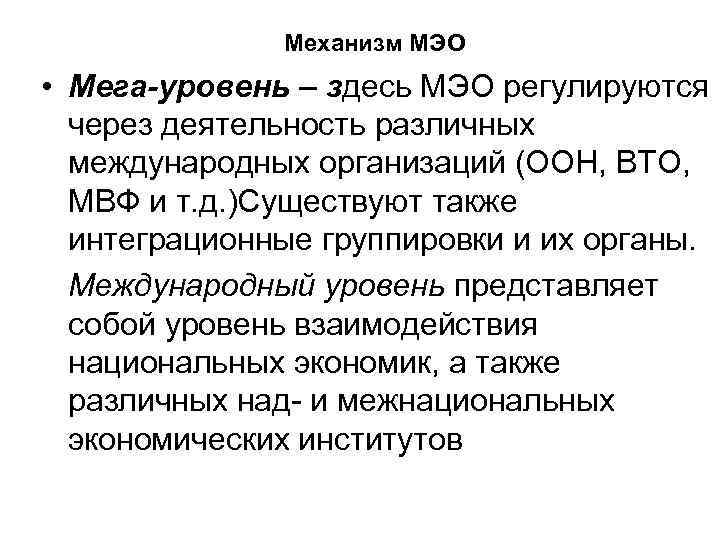 Механизм МЭО

• Мега-уровень – здесь МЭО регулируются через деятельность различных международных организаций (ООН, ВТО, МВФ и т.д.)Существуют также интеграционные группировки и их органы.

Международный уровень представляет собой уровень взаимодействия национальных экономик, а также различных над- и межнациональных экономических институтов